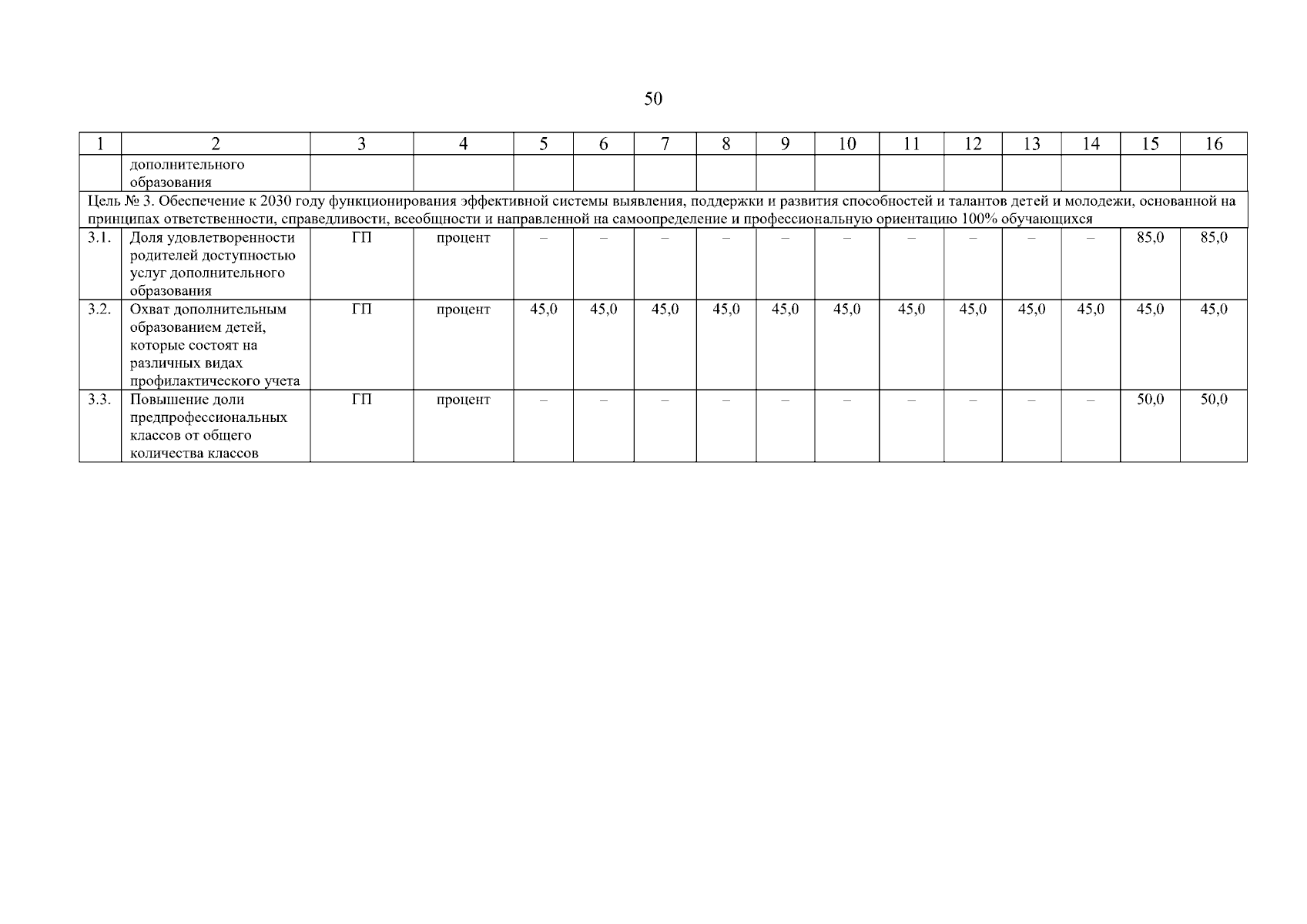 50

| 1 | 2 | 3 | 4 | 5 | 6 | 7 | 8 | 9 | 10 | 11 | 12 | 13 | 14 | 15 | 16 |
|---|---|---|---|---|---|---|---|---|---|---|---|---|---|---|---|
| | дополнительного образования | | | | | | | | | | | | | | |
| Цель № 3. Обеспечение к 2030 году функционирования эффективной системы выявления, поддержки и развития способностей и талантов детей и молодежи, основанной на принципах ответственности, справедливости, всеобщности и направленной на самоопределение и профессиональную ориентацию 100% обучающихся | | | | | | | | | | | | | | | |
| 3.1. | Доля удовлетворенности родителей доступностью услуг дополнительного образования | ГП | процент | – | – | – | – | – | – | – | – | – | – | 85,0 | 85,0 |
| 3.2. | Охват дополнительным образованием детей, которые состоят на различных видах профилактического учета | ГП | процент | 45,0 | 45,0 | 45,0 | 45,0 | 45,0 | 45,0 | 45,0 | 45,0 | 45,0 | 45,0 | 45,0 | 45,0 |
| 3.3. | Повышение доли предпрофессиональных классов от общего количества классов | ГП | процент | – | – | – | – | – | – | – | – | – | – | 50,0 | 50,0 |